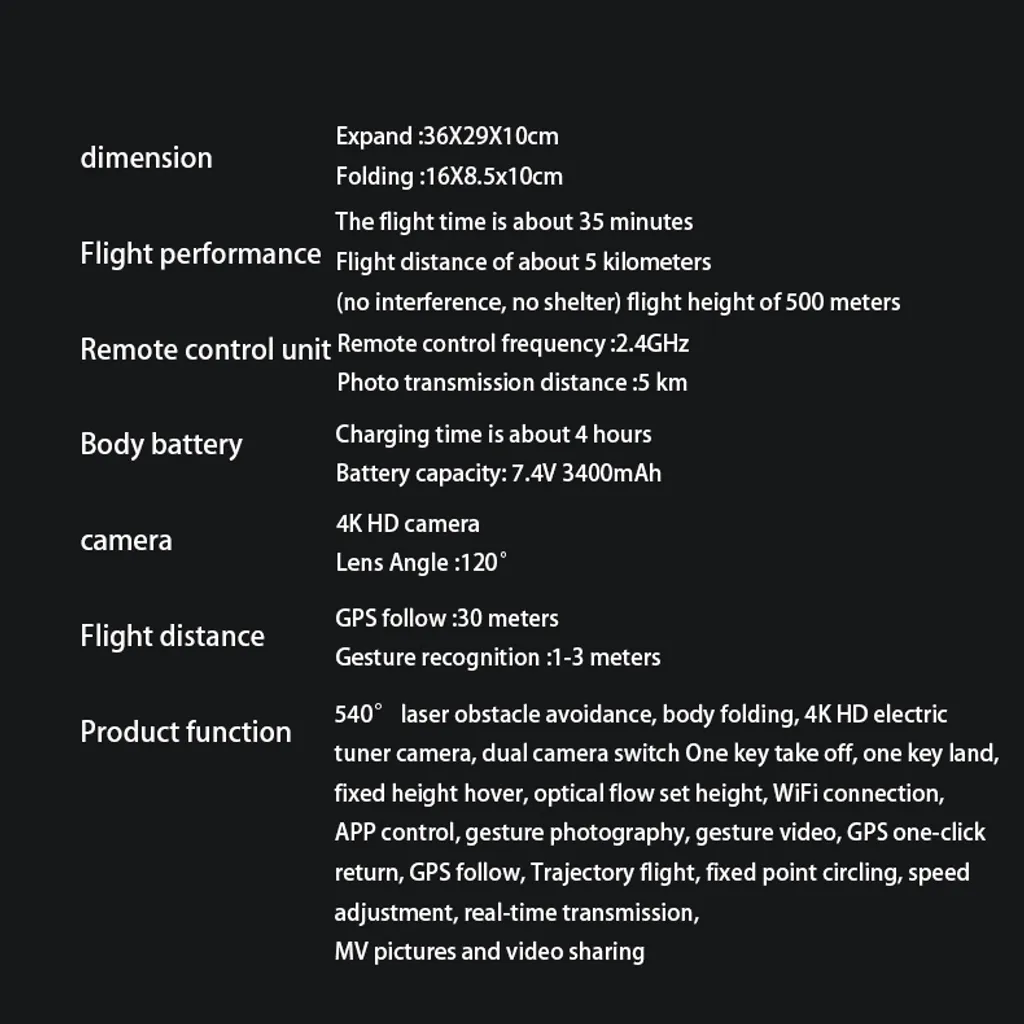 dimension
Expand :36X29X10cm
Folding :16X8.5x10cm

Flight performance
The flight time is about 35 minutes
Flight distance of about 5 kilometers
(no interference, no shelter) flight height of 500 meters

Remote control unit
Remote control frequency :2.4GHz
Photo transmission distance :5 km

Body battery
Charging time is about 4 hours
Battery capacity: 7.4V 3400mAh

camera
4K HD camera
Lens Angle :120°

Flight distance
GPS follow :30 meters
Gesture recognition :1-3 meters

Product function
540° laser obstacle avoidance, body folding, 4K HD electric tuner camera, dual camera switch One key take off, one key land, fixed height hover, optical flow set height, WiFi connection, APP control, gesture photography, gesture video, GPS one-click return, GPS follow, Trajectory flight, fixed point circling, speed adjustment, real-time transmission,
MV pictures and video sharing